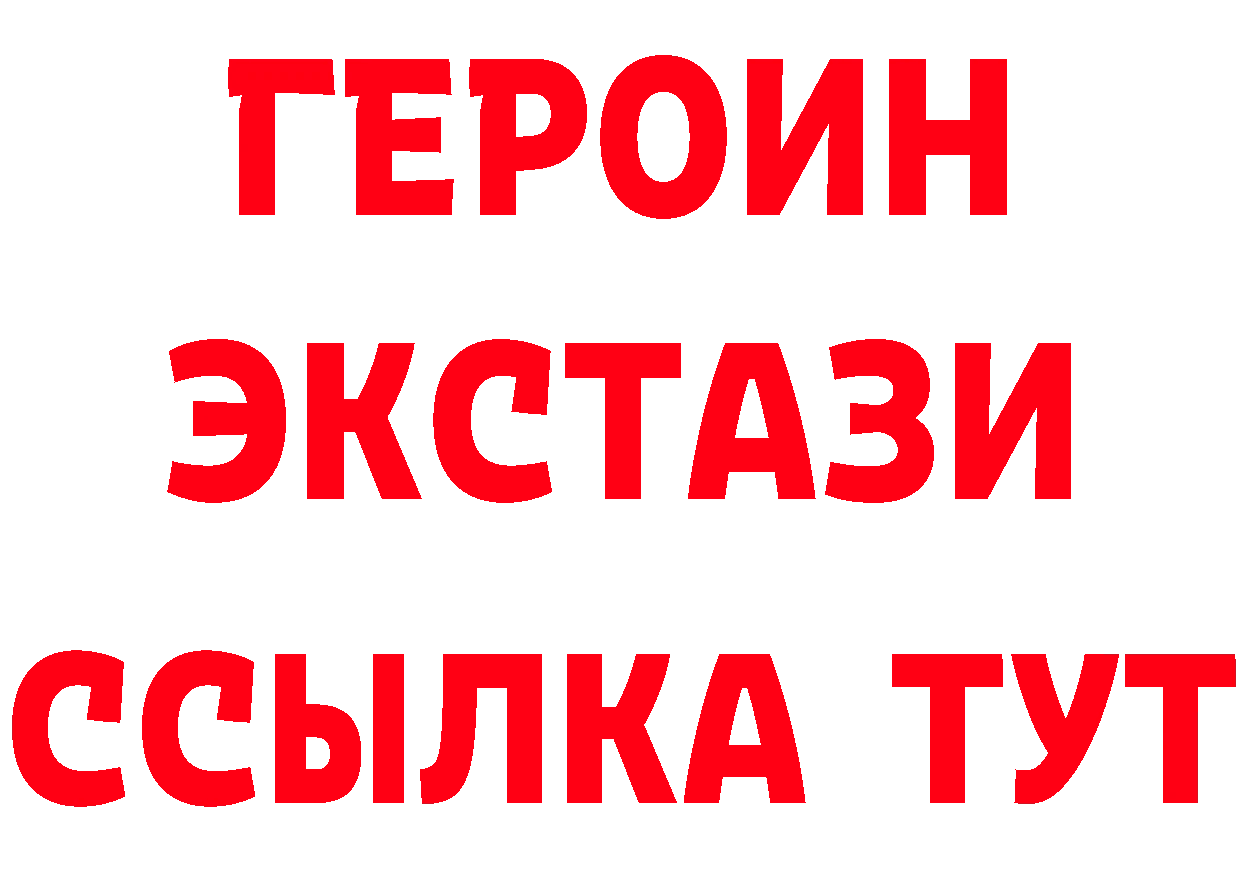 ГЕРОИН
ЭКСТАЗИ
ССЫЛКА ТУТ